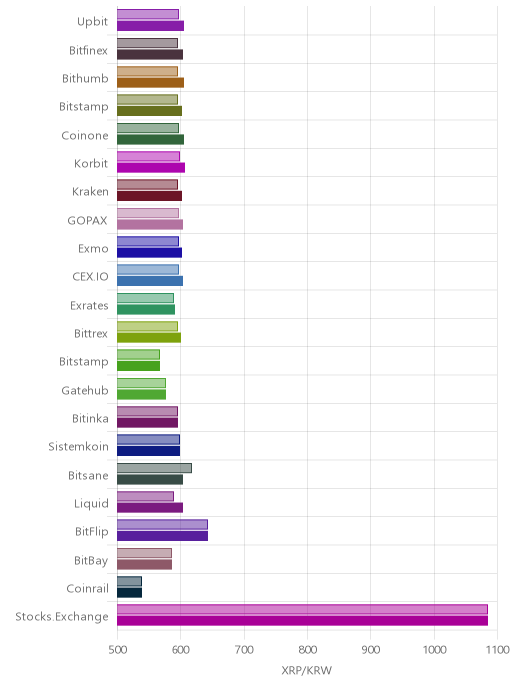 Upbit
Bitfinex
Bithumb
Bitstamp
Coinone
Korbit
Kraken
GOPAX
Exmo
CEX.IO
Exrates
Bittrex
Bitstamp
Gatehub
Bitinka
Sistemkoin
Bitsane
Liquid
BitFlip
BitBay
Coinrail
Stocks.Exchange

500 600 700 800 900 1000 1100
XRP/KRW